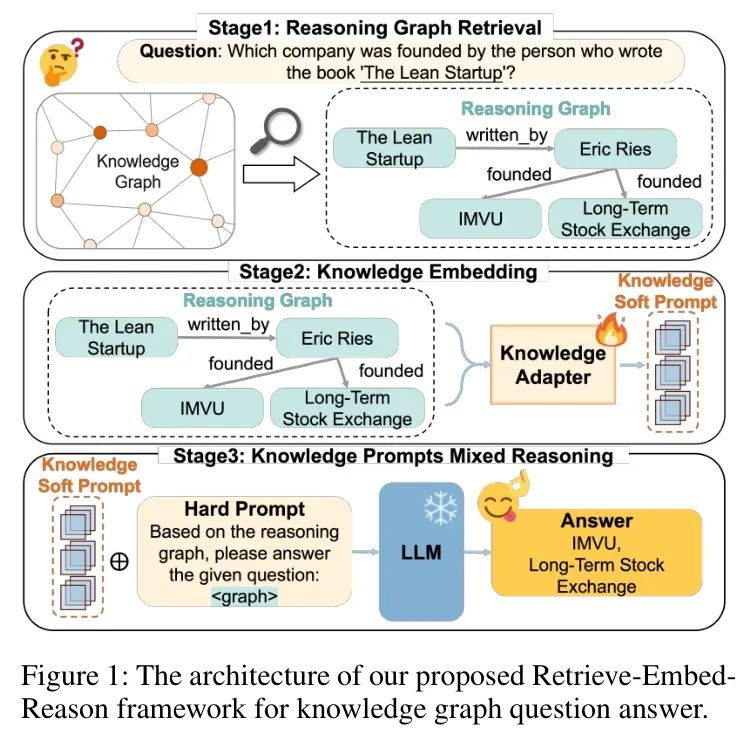 Stage1: Reasoning Graph Retrieval

Question: Which company was founded by the person who wrote the book 'The Lean Startup'?

Knowledge Graph

Reasoning Graph

The Lean Startup

written_by

Eric Ries

founded

founded

IMVU

Long-Term Stock Exchange

Stage2: Knowledge Embedding

Reasoning Graph

The Lean Startup

written_by

Eric Ries

founded

founded

IMVU

Long-Term Stock Exchange

Knowledge Adapter

Knowledge Soft Prompt

Stage3: Knowledge Prompts Mixed Reasoning

Knowledge Soft Prompt

$\oplus$

Hard Prompt
Based on the reasoning graph, please answer the given question:
<graph>

LLM

Answer
IMVU,
Long-Term Stock Exchange

Figure 1: The architecture of our proposed Retrieve-Embed-Reason framework for knowledge graph question answer.